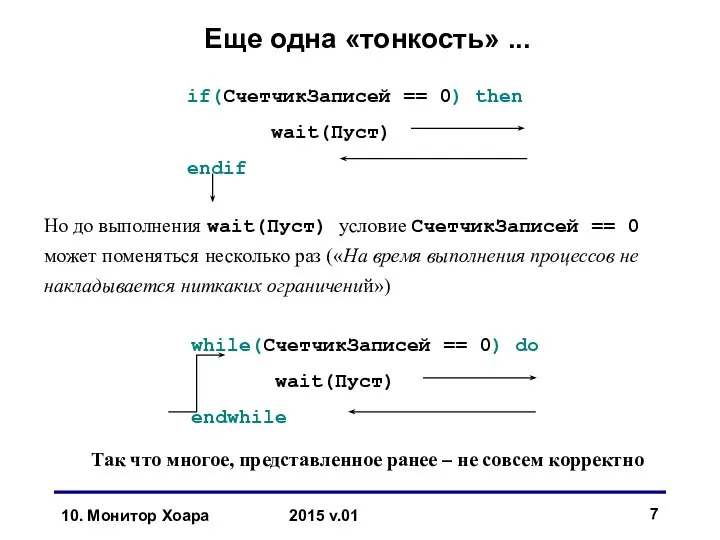 Еще одна «тонкость» ...

if(СчетчикЗаписей == 0) then

wait(Пуст)

endif

Но до выполнения wait(Пуст) условие СчетчикЗаписей == 0 может поменяться несколько раз («На время выполнения процессов не накладывается ниткаких ограничений»)

while(СчетчикЗаписей == 0) do

wait(Пуст)

endwhile

Так что многое, представленное ранее – не совсем корректно

10. Монитор Хоара 2015 v.01 7